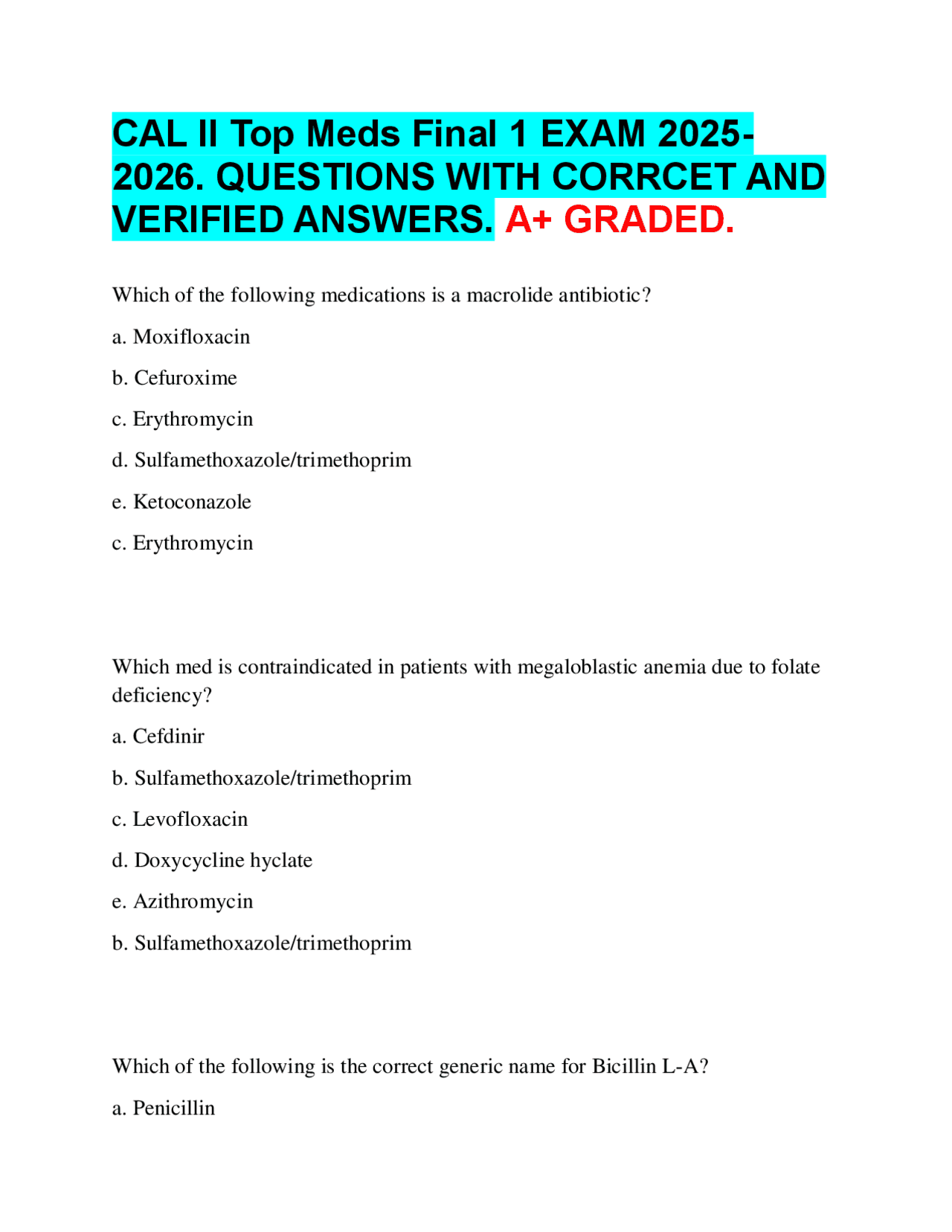 CAL II Top Meds Final 1 EXAM 2025-2026. QUESTIONS WITH CORRCET AND VERIFIED ANSWERS. A+ GRADED.

Which of the following medications is a macrolide antibiotic?

a. Moxifloxacin

b. Cefuroxime

c. Erythromycin

d. Sulfamethoxazole/trimethoprim

e. Ketoconazole

c. Erythromycin

Which med is contraindicated in patients with megaloblastic anemia due to folate deficiency?

a. Cefdinir

b. Sulfamethoxazole/trimethoprim

c. Levofloxacin

d. Doxycycline hyclate

e. Azithromycin

b. Sulfamethoxazole/trimethoprim

Which of the following is the correct generic name for Bicillin L-A?

a. Penicillin